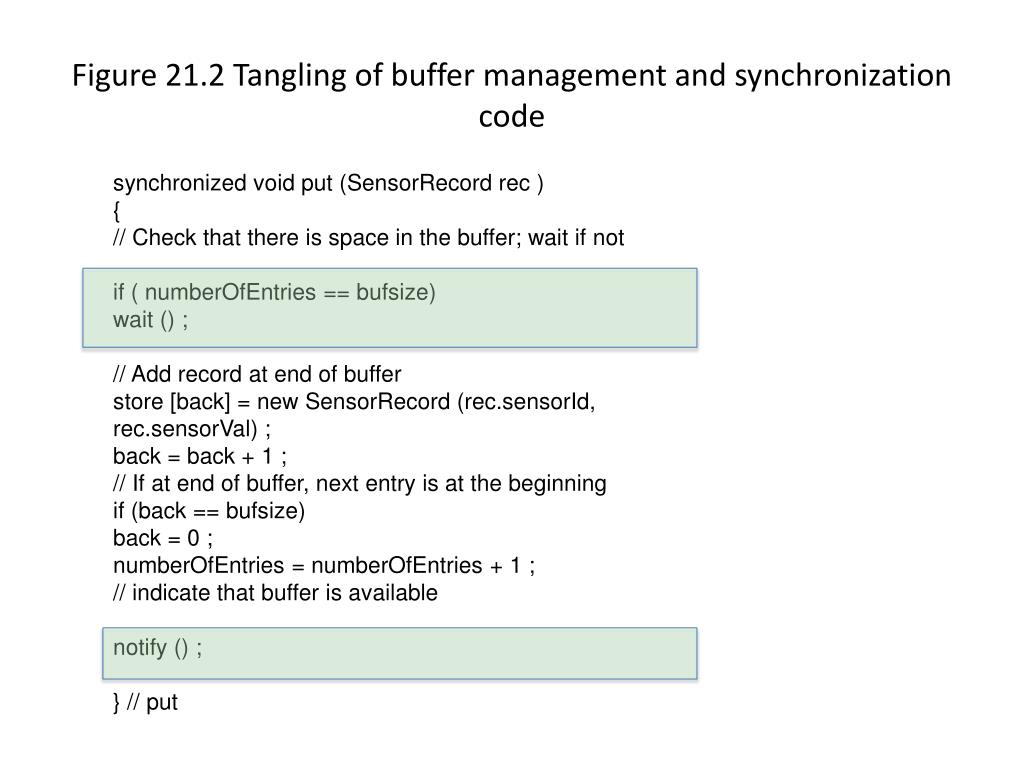 Figure 21.2 Tangling of buffer management and synchronization code

synchronized void put (SensorRecord rec )
{
// Check that there is space in the buffer; wait if not

if ( numberOfEntries == bufsize)
wait () ;

// Add record at end of buffer
store [back] = new SensorRecord (rec.sensorId, rec.sensorVal) ;
back = back + 1 ;
// If at end of buffer, next entry is at the beginning
if (back == bufsize)
back = 0 ;
numberOfEntries = numberOfEntries + 1 ;
// indicate that buffer is available

notify () ;

} // put